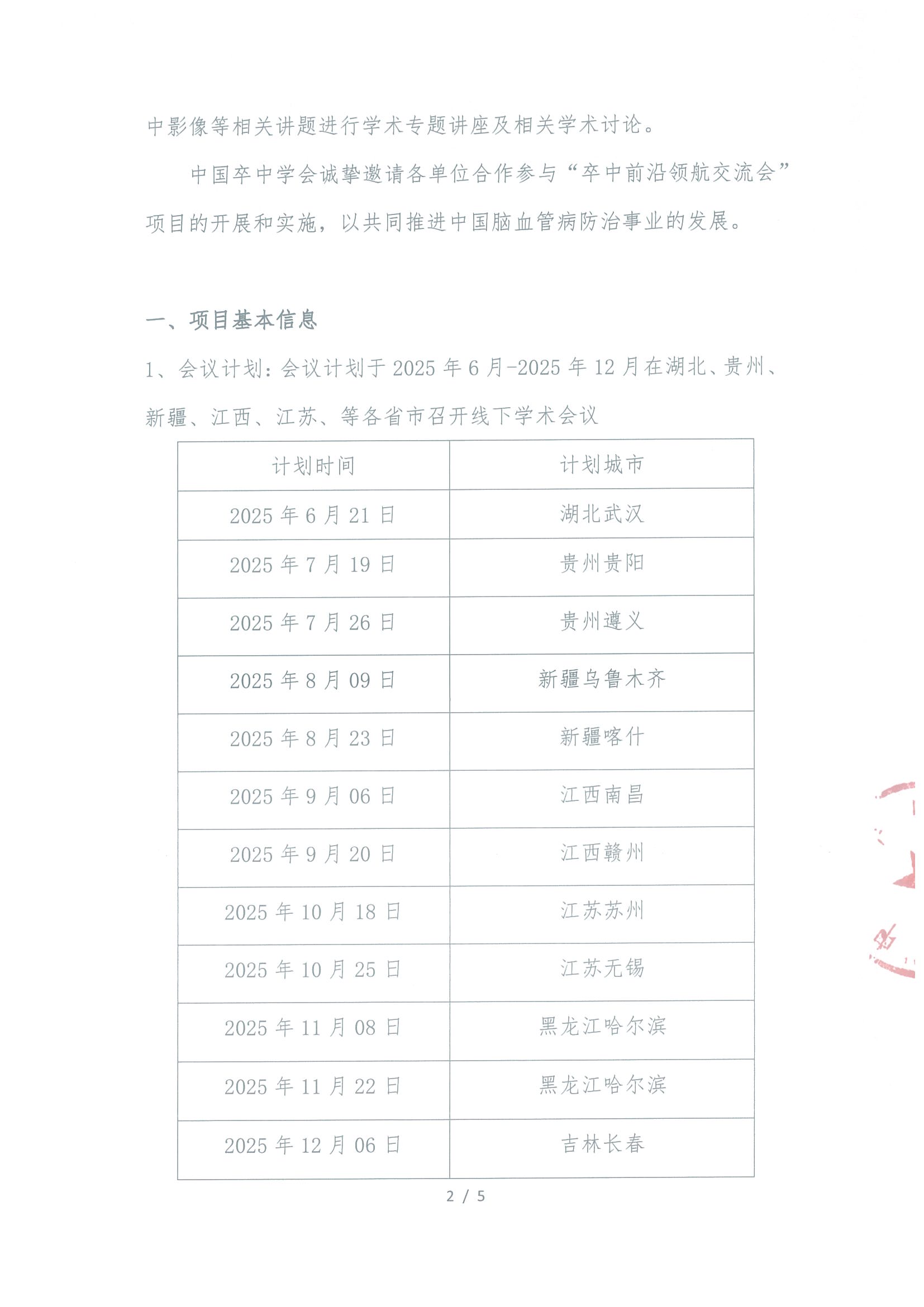 中影像等相关讲题进行学术专题讲座及相关学术讨论。

中国卒中学会诚挚邀请各单位合作参与“卒中前沿领航交流会”项目的开展和实施，以共同推进中国脑血管病防治事业的发展。

一、项目基本信息

1、会议计划：会议计划于 2025 年 6 月-2025 年 12 月在湖北、贵州、新疆、江西、江苏、等各省市召开线下学术会议

| 计划时间 | 计划城市 |
|---|---|
| 2025 年 6 月 21 日 | 湖北武汉 |
| 2025 年 7 月 19 日 | 贵州贵阳 |
| 2025 年 7 月 26 日 | 贵州遵义 |
| 2025 年 8 月 09 日 | 新疆乌鲁木齐 |
| 2025 年 8 月 23 日 | 新疆喀什 |
| 2025 年 9 月 06 日 | 江西南昌 |
| 2025 年 9 月 20 日 | 江西赣州 |
| 2025 年 10 月 18 日 | 江苏苏州 |
| 2025 年 10 月 25 日 | 江苏无锡 |
| 2025 年 11 月 08 日 | 黑龙江哈尔滨 |
| 2025 年 11 月 22 日 | 黑龙江哈尔滨 |
| 2025 年 12 月 06 日 | 吉林长春 |

2 / 5